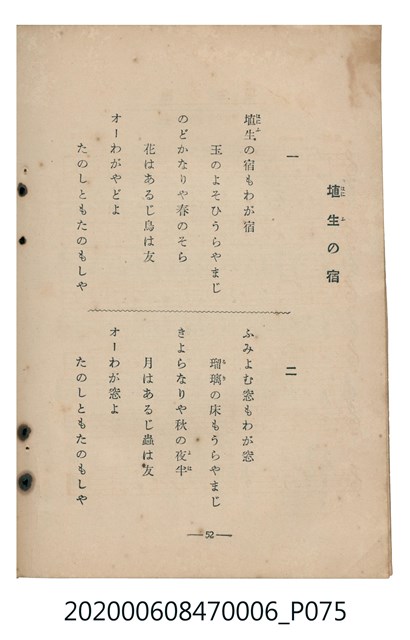 埴生の宿

一

埴生の宿もわが宿

玉のよそひうらやまじ

のどかなりや春のそら

花はあるじ鳥は友

オーわがやどよ

たのしともたのもしや

二

ふみよむ窓もわが窓

瑠璃の床もうらやまじ

きよらなりや秋の夜半

月はあるじ蟲は友

オーわが窓よ

たのしともたのもしや

—52—

202000608470006_P075